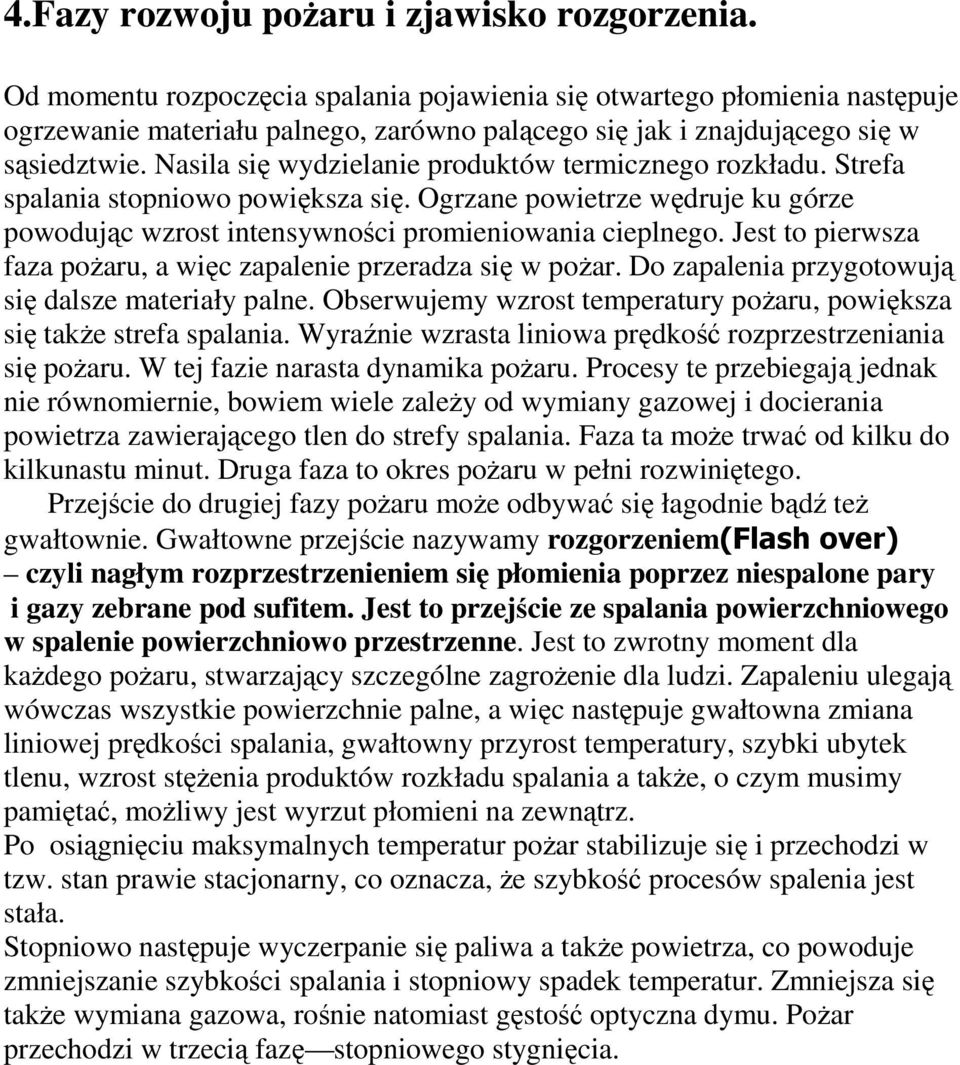 4.Fazy rozwoju pożaru i zjawisko rozgorzenia.

Od momentu rozpoczęcia spalania pojawienia się otwartego płomienia następuje ogrzewanie materiału palnego, zarówno palącego się jak i znajdującego się w sąsiedztwie. Nasila się wydzielanie produktów termicznego rozkładu. Strefa spalania stopniowo powiększa się. Ogrzane powietrze wędruje ku górze powodując wzrost intensywności promieniowania cieplnego. Jest to pierwsza faza pożaru, a więc zapalenie przeradza się w pożar. Do zapalenia przygotowują się dalsze materiały palne. Obserwujemy wzrost temperatury pożaru, powiększa się także strefa spalania. Wyraźnie wzrasta liniowa prędkość rozprzestrzeniania się pożaru. W tej fazie narasta dynamika pożaru. Procesy te przebiegają jednak nie równomiernie, bowiem wiele zależy od wymiany gazowej i docierania powietrza zawierającego tlen do strefy spalania. Faza ta może trwać od kilku do kilkunastu minut. Druga faza to okres pożaru w pełni rozwiniętego.

Przejście do drugiej fazy pożaru może odbywać się łagodnie bądź też gwałtownie. Gwałtowne przejście nazywamy rozgorzeniem(Flash over) – czyli nagłym rozprzestrzenieniem się płomienia poprzez niespalone pary i gazy zebrane pod sufitem. Jest to przejście ze spalania powierzchniowego w spalenie powierzchniowo przestrzenne. Jest to zwrotny moment dla każdego pożaru, stwarzający szczególne zagrożenie dla ludzi. Zapaleniu ulegają wówczas wszystkie powierzchnie palne, a więc następuje gwałtowna zmiana liniowej prędkości spalania, gwałtowny przyrost temperatury, szybki ubytek tlenu, wzrost stężenia produktów rozkładu spalania a także, o czym musimy pamiętać, możliwy jest wyrzut płomieni na zewnątrz.
Po osiągnięciu maksymalnych temperatur pożar stabilizuje się i przechodzi w tzw. stan prawie stacjonarny, co oznacza, że szybkość procesów spalenia jest stała.
Stopniowo następuje wyczerpanie się paliwa a także powietrza, co powoduje zmniejszanie szybkości spalania i stopniowy spadek temperatur. Zmniejsza się także wymiana gazowa, rośnie natomiast gęstość optyczna dymu. Pożar przechodzi w trzecią fazę—stopniowego stygnięcia.